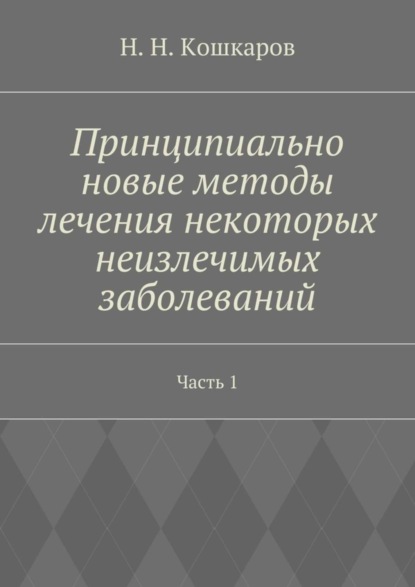 Н. Н. Кошкаров

Принципиально новые методы лечения некоторых неизлечимых заболеваний

Часть 1